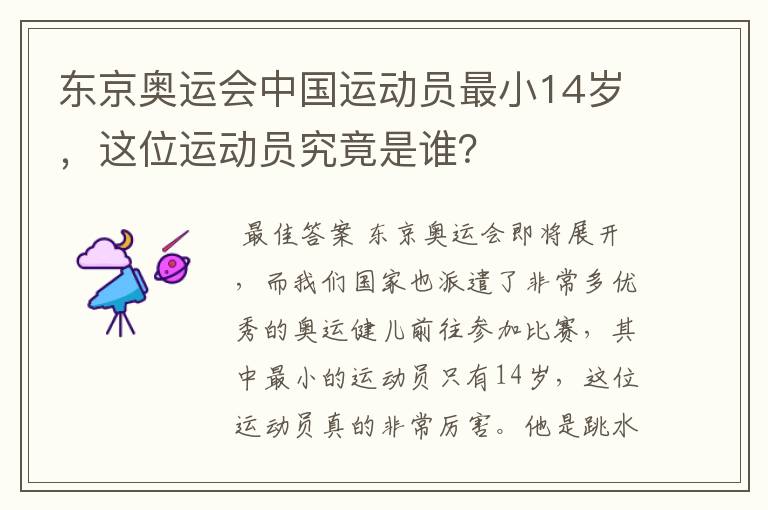 东京奥运会中国运动员最小14岁，这位运动员究竟是谁？

最佳答案 东京奥运会即将展开，而我们国家也派遣了非常多优秀的奥运健儿前往参加比赛，其中最小的运动员只有14岁，这位运动员真的非常厉害。他是跳水